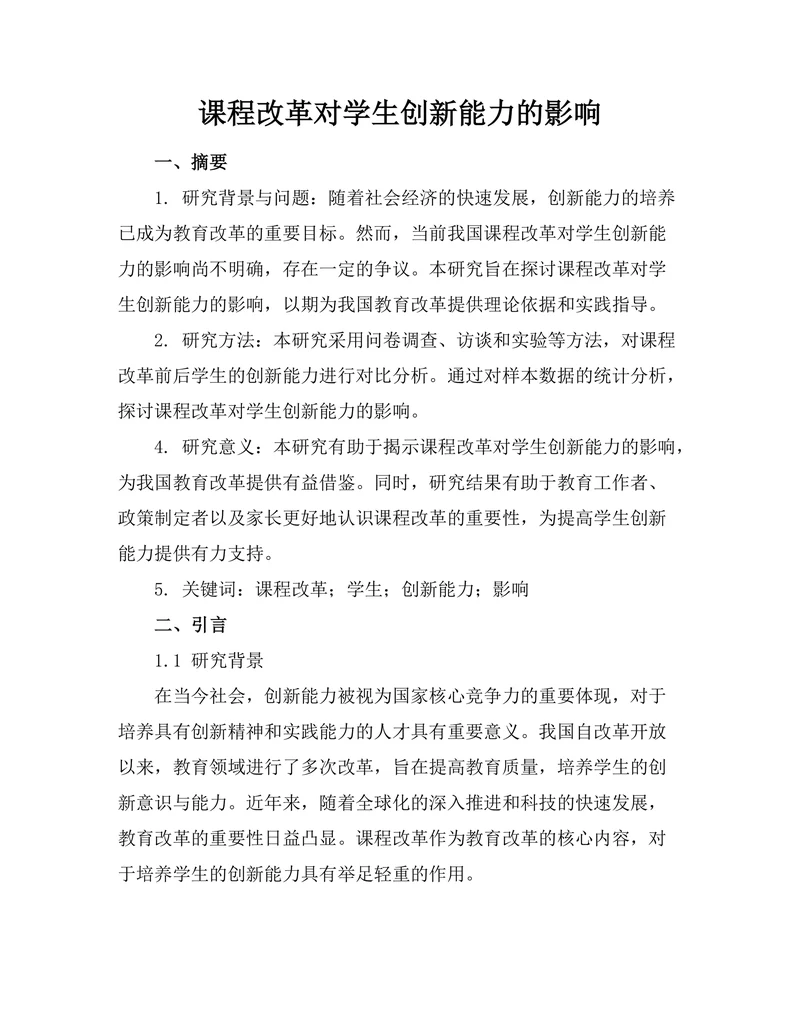 课程改革对学生创新能力的影响

一、摘要

1. 研究背景与问题：随着社会经济的快速发展，创新能力的培养已成为教育改革的重要目标。然而，当前我国课程改革对学生创新能力的影响尚不明确，存在一定的争议。本研究旨在探讨课程改革对学生创新能力的影响，以期为我国教育改革提供理论依据和实践指导。

2. 研究方法：本研究采用问卷调查、访谈和实验等方法，对课程改革前后学生的创新能力进行对比分析。通过对样本数据的统计分析，探讨课程改革对学生创新能力的影响。

4. 研究意义：本研究有助于揭示课程改革对学生创新能力的影响，为我国教育改革提供有益借鉴。同时，研究结果有助于教育工作者、政策制定者以及家长更好地认识课程改革的重要性，为提高学生创新能力提供有力支持。

5. 关键词：课程改革；学生；创新能力；影响

二、引言

1.1 研究背景

在当今社会，创新能力被视为国家核心竞争力的重要体现，对于培养具有创新精神和实践能力的人才具有重要意义。我国自改革开放以来，教育领域进行了多次改革，旨在提高教育质量，培养学生的创新意识与能力。近年来，随着全球化的深入推进和科技的快速发展，教育改革的重要性日益凸显。课程改革作为教育改革的核心内容，对于培养学生的创新能力具有举足轻重的作用。